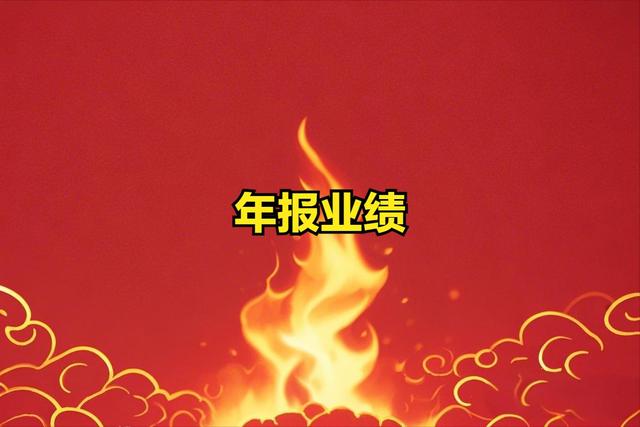 年报业绩